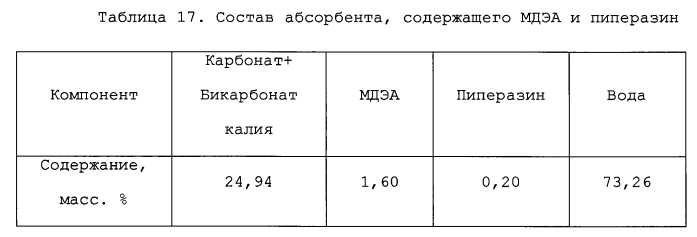 Таблица 17. Состав абсорбента, содержащего МДЭА и пиперазин

| Компонент | Карбонат+ Бикарбонат калия | МДЭА | Пиперазин | Вода |
|---|---|---|---|---|
| Содержание, масс. % | 24,94 | 1,60 | 0,20 | 73,26 |